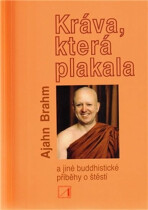 Kráva, která plakala

Ajahn Brahm

a jiné buddhistické příběhy o štěstí